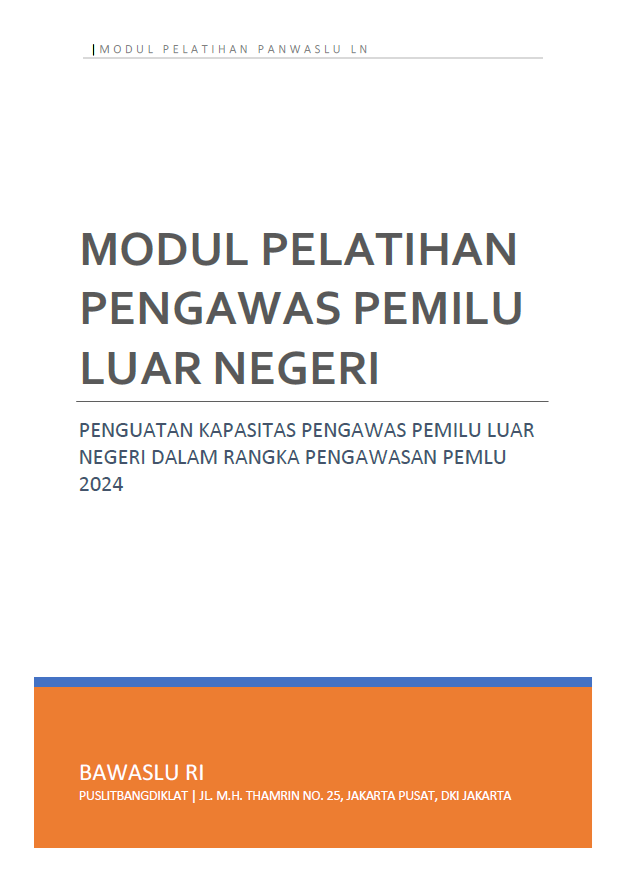 |MODUL PELATIHAN PANWASLU LN

MODUL PELATIHAN PENGAWAS PEMILU LUAR NEGERI

PENGUATAN KAPASITAS PENGAWAS PEMILU LUAR NEGERI DALAM RANGKA PENGAWASAN PEMLU 2024

BAWASLU RI

PUSLITBANGDIKLAT | JL. M.H. THAMRIN NO. 25, JAKARTA PUSAT, DKI JAKARTA